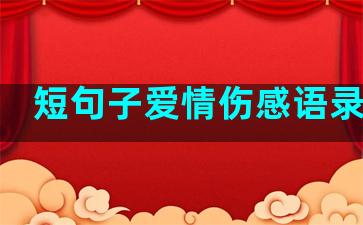 短句子爱情伤感语录